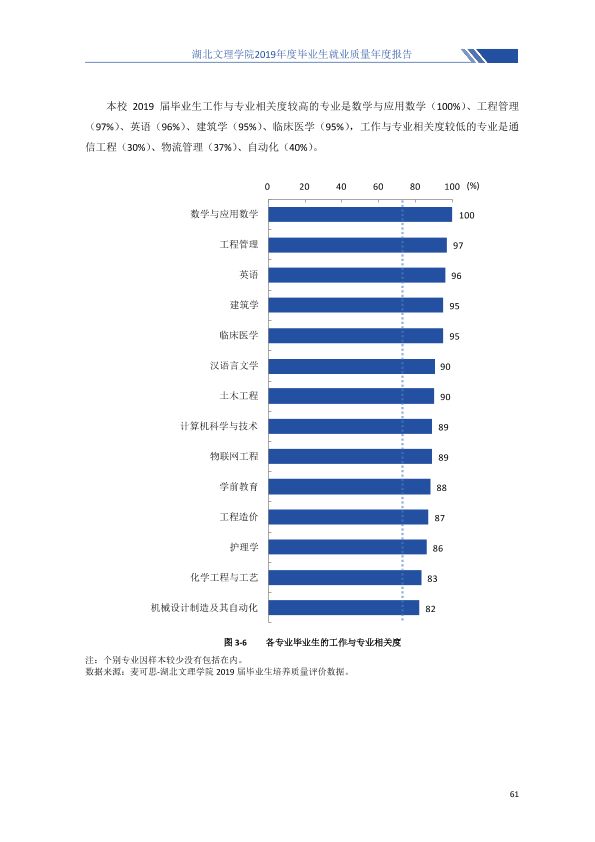 湖北文理学院2019年度毕业生就业质量年度报告

本校2019届毕业生工作与专业相关度较高的专业是数学与应用数学（100%）、工程管理（97%）、英语（96%）、建筑学（95%）、临床医学（95%），工作与专业相关度较低的专业是通信工程（30%）、物流管理（37%）、自动化（40%）。

0 20 40 60 80 100 (%)

数学与应用数学 100
工程管理 97
英语 96
建筑学 95
临床医学 95
汉语言文学 90
土木工程 90
计算机科学与技术 89
物联网工程 89
学前教育 88
工程造价 87
护理学 86
化学工程与工艺 83
机械设计制造及其自动化 82

图3-6 各专业毕业生的工作与专业相关度

注：个别专业因样本较少没有包括在内。
数据来源：麦可思-湖北文理学院2019届毕业生培养质量评价数据。

61